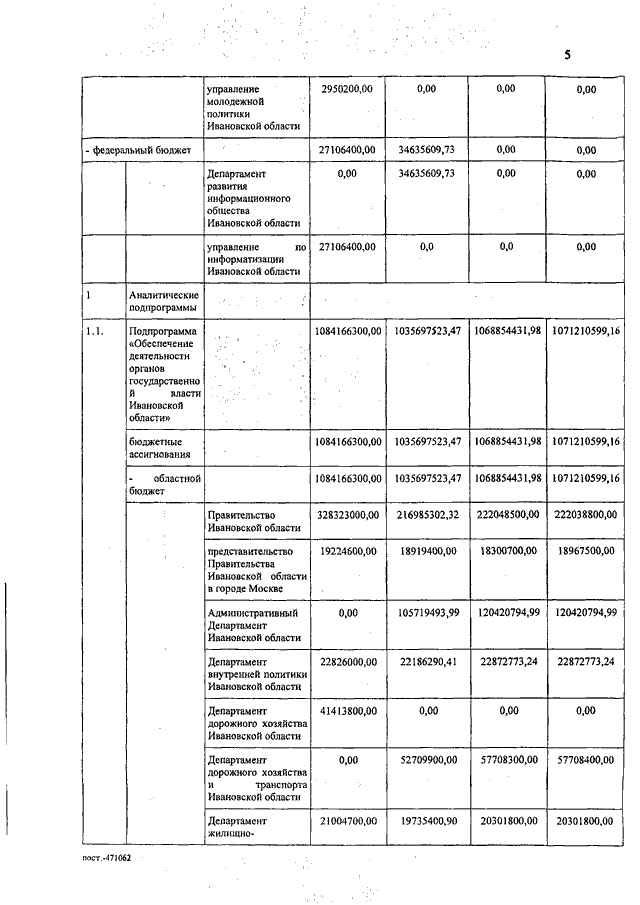 5

| | | | | | | |
|---|---|---|---|---|---|---|
| | | управление молодежной политики Ивановской области | 2950200,00 | 0,00 | 0,00 | 0,00 |
| - федеральный бюджет | | | 27106400,00 | 34635609,73 | 0,00 | 0,00 |
| | | Департамент развития информационного общества Ивановской области | 0,00 | 34635609,73 | 0,00 | 0,00 |
| | | управление по информатизации Ивановской области | 27106400,00 | 0,0 | 0,0 | 0,00 |
| 1 | Аналитические подпрограммы | | | | | |
| 1.1. | Подпрограмма «Обеспечение деятельности органов государственной власти Ивановской области» | | 1084166300,00 | 1035697523,47 | 1068854431,98 | 1071210599,16 |
| | бюджетные ассигнования | | 1084166300,00 | 1035697523,47 | 1068854431,98 | 1071210599,16 |
| | - областной бюджет | | 1084166300,00 | 1035697523,47 | 1068854431,98 | 1071210599,16 |
| | | Правительство Ивановской области | 328323000,00 | 216985302,32 | 222048500,00 | 222038800,00 |
| | | представительство Правительства Ивановской области в городе Москве | 19224600,00 | 18919400,00 | 18300700,00 | 18967500,00 |
| | | Административный Департамент Ивановской области | 0,00 | 105719493,99 | 120420794,99 | 120420794,99 |
| | | Департамент внутренней политики Ивановской области | 22826000,00 | 22186290,41 | 22872773,24 | 22872773,24 |
| | | Департамент дорожного хозяйства Ивановской области | 41413800,00 | 0,00 | 0,00 | 0,00 |
| | | Департамент дорожного хозяйства и транспорта Ивановской области | 0,00 | 52709900,00 | 57708300,00 | 57708400,00 |
| | | Департамент жилищно- | 21004700,00 | 19735400,90 | 20301800,00 | 20301800,00 |

пост.-471062